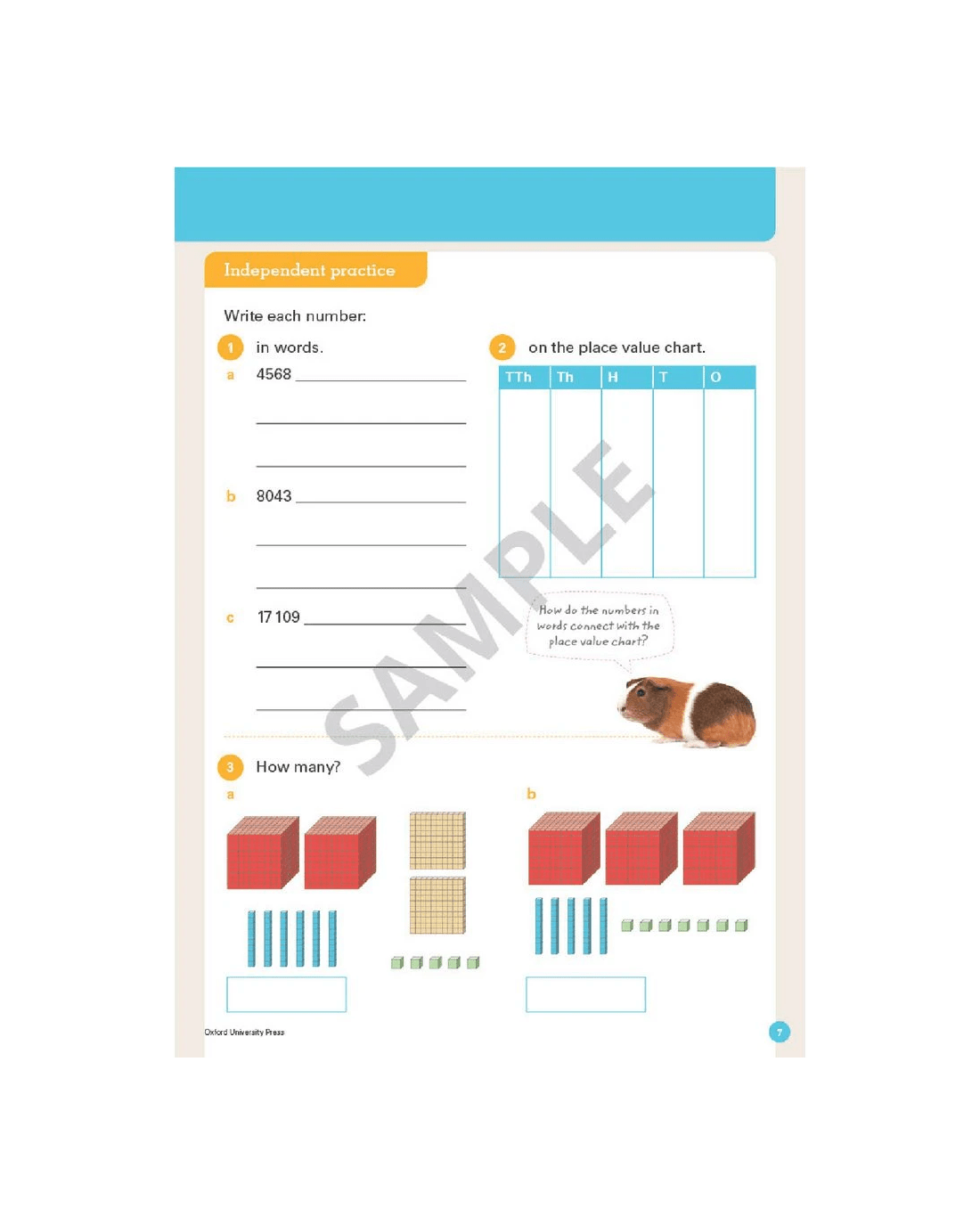 Independent practice

Write each number:

1 in words.

a 4568 ____

____

____

b 8043 ____

____

____

c 17 109 ____

____

____

2 on the place value chart.

| TTh | Th | H | T | O |
|---|---|---|---|---|
| | | | | |

How do the numbers in words connect with the place value chart?

3 How many?

a

b

Oxford University Press

7

SAMPLE